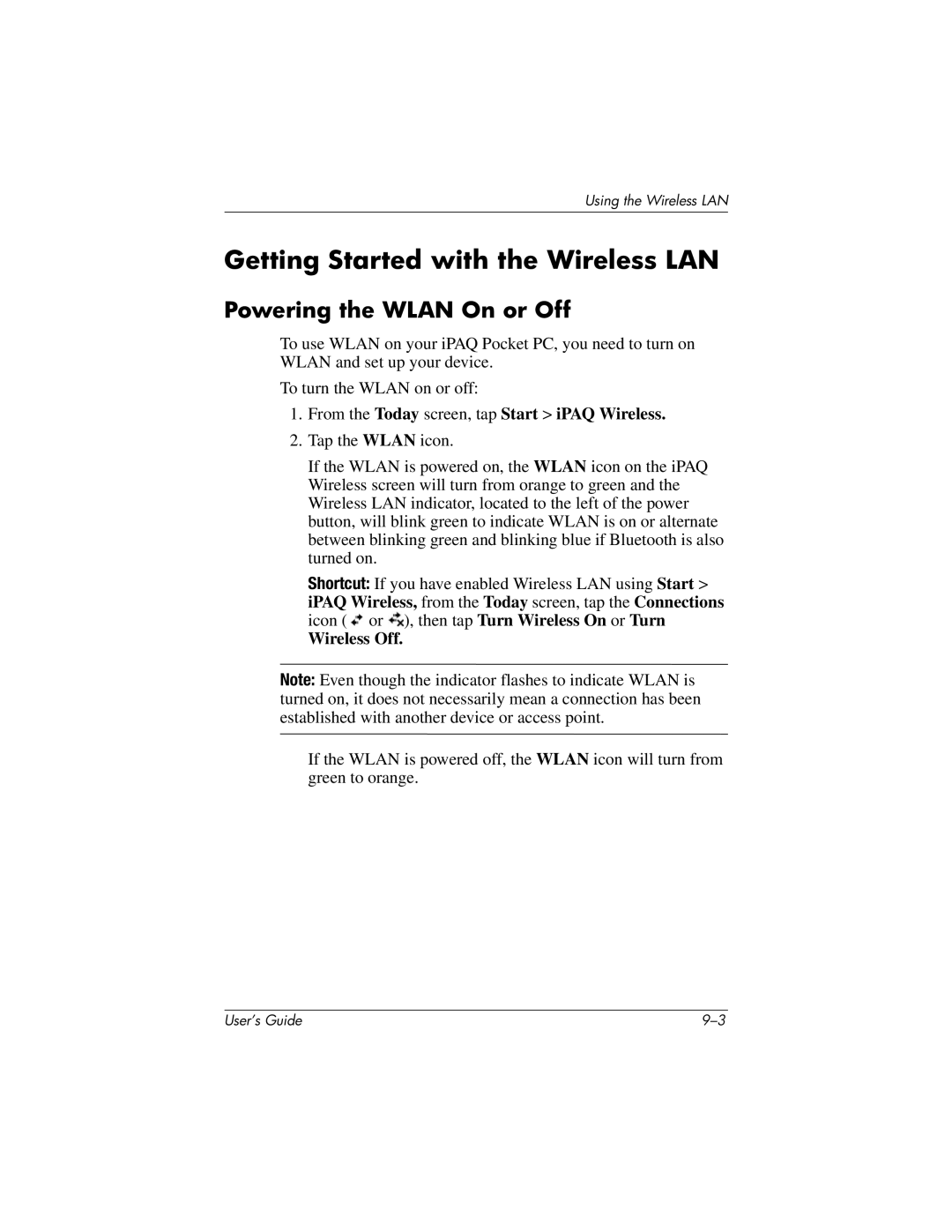 Using the Wireless LAN

Getting Started with the Wireless LAN

Powering the WLAN On or Off

To use WLAN on your iPAQ Pocket PC, you need to turn on WLAN and set up your device.

To turn the WLAN on or off:

1. From the Today screen, tap Start > iPAQ Wireless.

2. Tap the WLAN icon.

If the WLAN is powered on, the WLAN icon on the iPAQ Wireless screen will turn from orange to green and the Wireless LAN indicator, located to the left of the power button, will blink green to indicate WLAN is on or alternate between blinking green and blinking blue if Bluetooth is also turned on.

Shortcut: If you have enabled Wireless LAN using Start > iPAQ Wireless, from the Today screen, tap the Connections icon ( or ), then tap Turn Wireless On or Turn Wireless Off.

Note: Even though the indicator flashes to indicate WLAN is turned on, it does not necessarily mean a connection has been established with another device or access point.

If the WLAN is powered off, the WLAN icon will turn from green to orange.

User's Guide

9–3